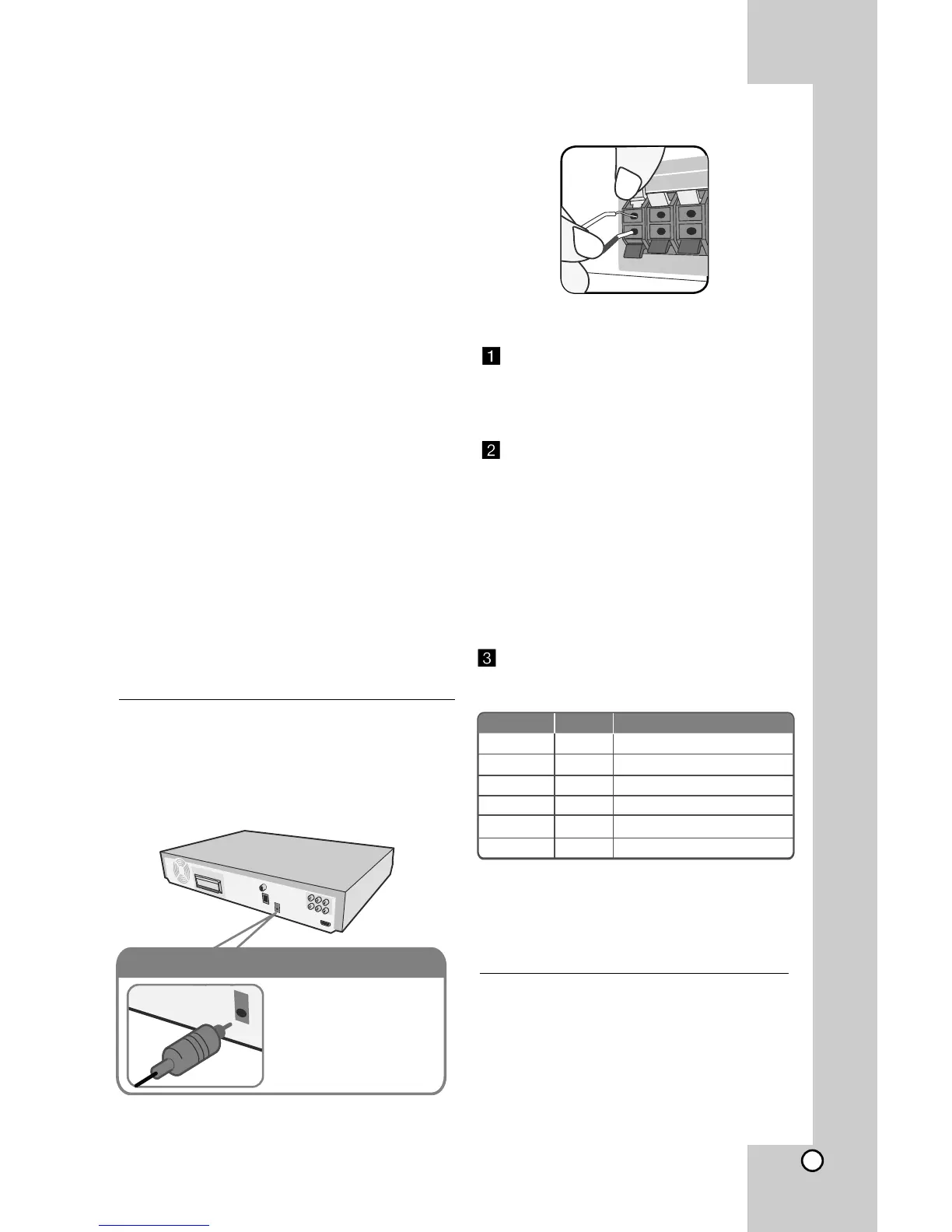 1

2

3